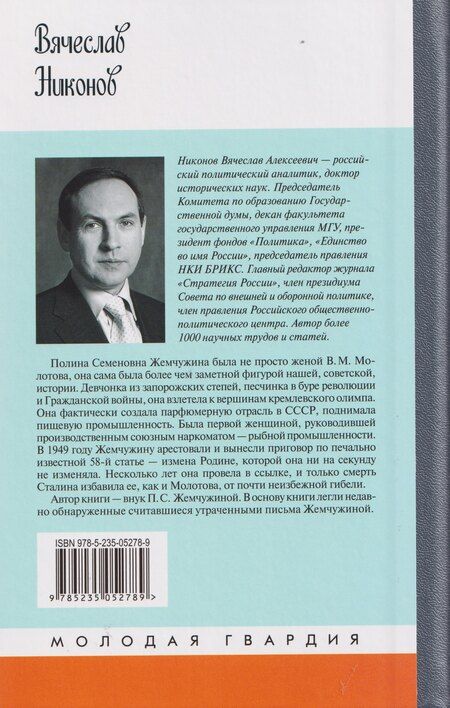 Вячеслав Никонов

Никонов Вячеслав Алексеевич — российский политический аналитик, доктор исторических наук. Председатель Комитета по образованию Государственной думы, декан факультета государственного управления МГУ, президент фондов «Политика», «Единство во имя России», председатель правления НКИ БРИКС. Главный редактор журнала «Стратегия России», член президиума Совета по внешней и оборонной политике, член правления Российского общественно-политического центра. Автор более 1000 научных трудов и статей.

Полина Семеновна Жемчужина была не просто женой В. М. Молотова, она сама была более чем заметной фигурой нашей, советской, истории. Девчонка из запорожских степей, песчинка в буре революции и Гражданской войны, она взлетела к вершинам кремлевского олимпа. Она фактически создала парфюмерную отрасль в СССР, поднимала пищевую промышленность. Была первой женщиной, руководившей производственным союзным наркоматом — рыбной промышленности. В 1949 году Жемчужину арестовали и вынесли приговор по печально известной 58-й статье — измена Родине, которой она ни на секунду не изменяла. Несколько лет она провела в ссылке, и только смерть Сталина избавила ее, как и Молотова, от почти неизбежной гибели.

Автор книги — внук П. С. Жемчужиной. В основу книги легли недавно обнаруженные считавшиеся утраченными письма Жемчужиной.

ISBN 978-5-235-05278-9

9 785235 052789 >

МОЛОДАЯ ГВАРДИЯ